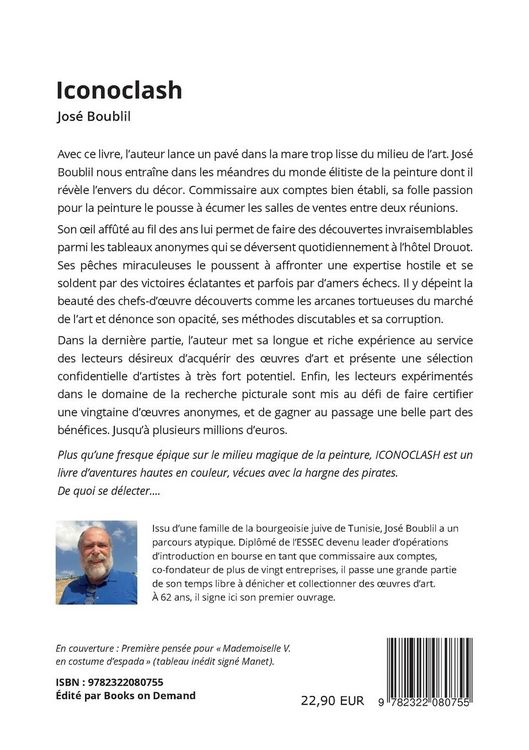 Iconoclash
José Boublil

Avec ce livre, l'auteur lance un pavé dans la mare trop lisse du milieu de l'art. José Boublil nous entraîne dans les méandres du monde élitiste de la peinture dont il révèle l'envers du décor. Commissaire aux comptes bien établi, sa folle passion pour la peinture le pousse à écumer les salles de ventes entre deux réunions.

Son œil affûté au fil des ans lui permet de faire des découvertes invraisemblables parmi les tableaux anonymes qui se déversent quotidiennement à l'hôtel Drouot. Ses pêches miraculeuses le poussent à affronter une expertise hostile et se soldent par des victoires éclatantes et parfois par d'amers échecs. Il y dépeint la beauté des chefs-d'œuvre découverts comme les arcanes tortueuses du marché de l'art et dénonce son opacité, ses méthodes discutables et sa corruption.

Dans la dernière partie, l'auteur met sa longue et riche expérience au service des lecteurs désireux d'acquérir des œuvres d'art et présente une sélection confidentielle d'artistes à très fort potentiel. Enfin, les lecteurs expérimentés dans le domaine de la recherche picturale sont mis au défi de faire certifier une vingtaine d'œuvres anonymes, et de gagner au passage une belle part des bénéfices. Jusqu'à plusieurs millions d'euros.

Plus qu'une fresque épique sur le milieu magique de la peinture, ICONOCLASH est un livre d'aventures hautes en couleur, vécues avec la hargne des pirates.
De quoi se délecter....

Issu d'une famille de la bourgeoisie juive de Tunisie, José Boublil a un parcours atypique. Diplômé de l'ESSEC devenu leader d'opérations d'introduction en bourse en tant que commissaire aux comptes, co-fondateur de plus de vingt entreprises, il passe une grande partie de son temps libre à dénicher et collectionner des œuvres d'art. À 62 ans, il signe ici son premier ouvrage.

En couverture : Première pensée pour « Mademoiselle V. en costume d'espada » (tableau inédit signé Manet).

ISBN : 9782322080755
Édité par Books on Demand

22,90 EUR

9 782322 080755